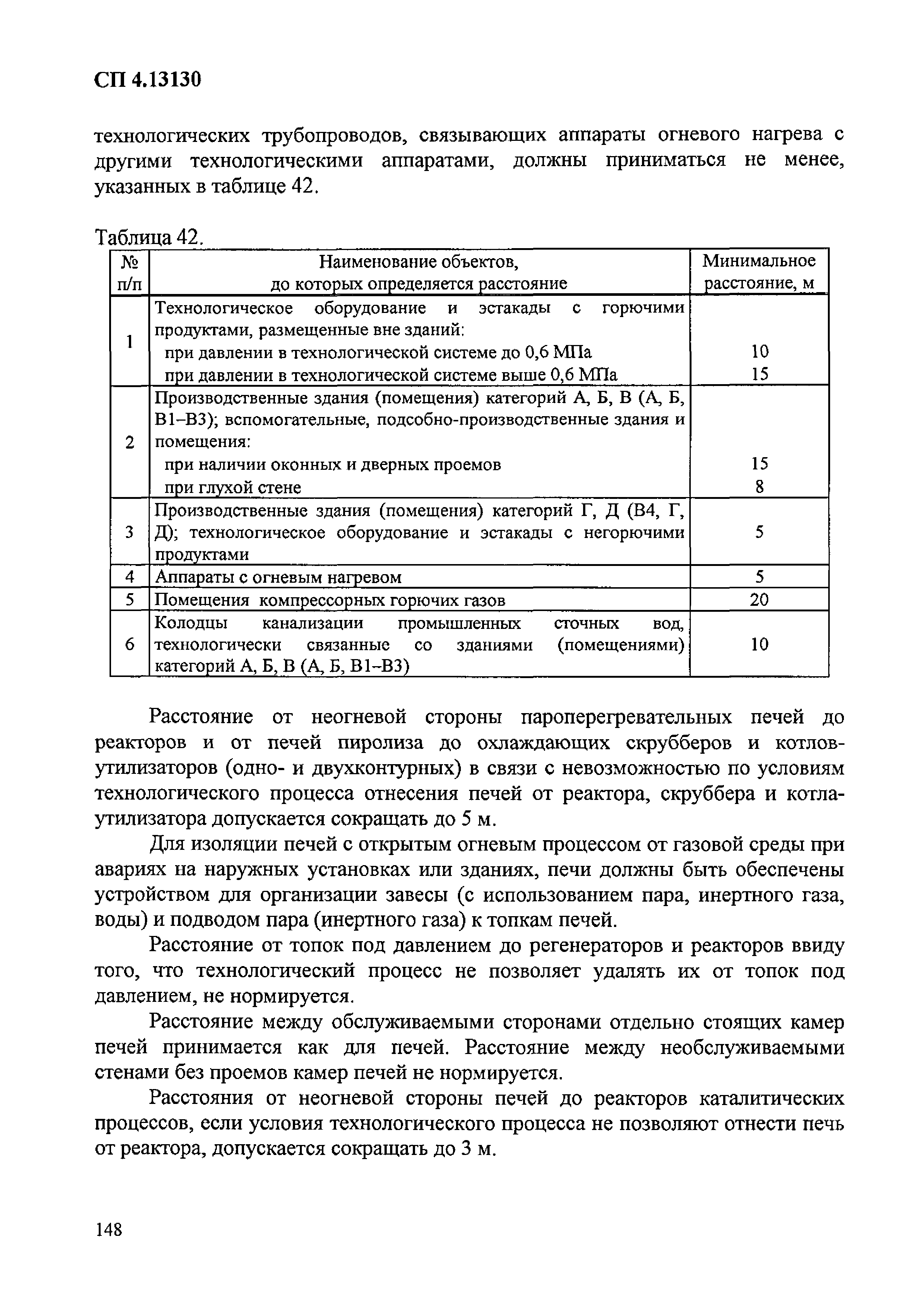 СП 4.13130

технологических трубопроводов, связывающих аппараты огневого нагрева с другими технологическими аппаратами, должны приниматься не менее, указанных в таблице 42.

Таблица 42.

| № п/п | Наименование объектов, до которых определяется расстояние | Минимальное расстояние, м |
|---|---|---|
| 1 | Технологическое оборудование и эстакады с горючими продуктами, размещенные вне зданий: при давлении в технологической системе до 0,6 МПа при давлении в технологической системе выше 0,6 МПа | 10 15 |
| 2 | Производственные здания (помещения) категорий А, Б, В (А, Б, В1–В3); вспомогательные, подсобно-производственные здания и помещения: при наличии оконных и дверных проемов при глухой стене | 15 8 |
| 3 | Производственные здания (помещения) категорий Г, Д (В4, Г, Д); технологическое оборудование и эстакады с негорючими продуктами | 5 |
| 4 | Аппараты с огневым нагревом | 5 |
| 5 | Помещения компрессорных горючих газов | 20 |
| 6 | Колодцы канализации промышленных сточных вод, технологически связанные со зданиями (помещениями) категорий А, Б, В (А, Б, В1–В3) | 10 |

Расстояние от неогневой стороны пароперегревательных печей до реакторов и от печей пиролиза до охлаждающих скрубберов и котлов-утилизаторов (одно- и двухконтурных) в связи с невозможностью по условиям технологического процесса отнесения печей от реактора, скруббера и котла-утилизатора допускается сокращать до 5 м.

Для изоляции печей с открытым огневым процессом от газовой среды при авариях на наружных установках или зданиях, печи должны быть обеспечены устройством для организации завесы (с использованием пара, инертного газа, воды) и подводом пара (инертного газа) к топкам печей.

Расстояние от топок под давлением до регенераторов и реакторов ввиду того, что технологический процесс не позволяет удалять их от топок под давлением, не нормируется.

Расстояние между обслуживаемыми сторонами отдельно стоящих камер печей принимается как для печей. Расстояние между необслуживаемыми стенами без проемов камер печей не нормируется.

Расстояния от неогневой стороны печей до реакторов каталитических процессов, если условия технологического процесса не позволяют отнести печь от реактора, допускается сокращать до 3 м.

148